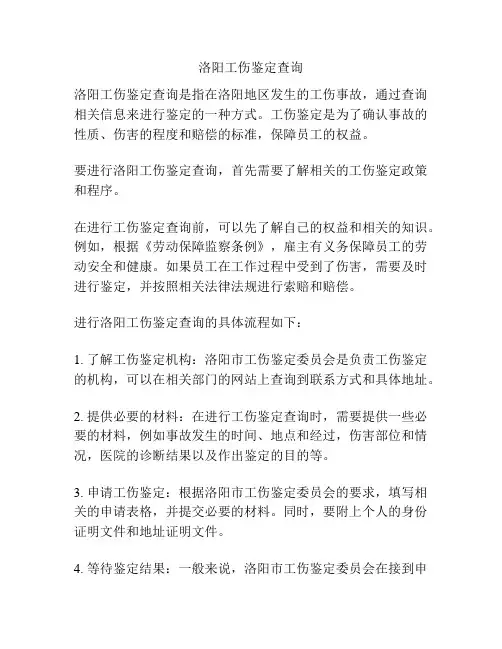 洛阳工伤鉴定查询

洛阳工伤鉴定查询是指在洛阳地区发生的工伤事故，通过查询相关信息来进行鉴定的一种方式。工伤鉴定是为了确认事故的性质、伤害的程度和赔偿的标准，保障员工的权益。

要进行洛阳工伤鉴定查询，首先需要了解相关的工伤鉴定政策和程序。

在进行工伤鉴定查询前，可以先了解自己的权益和相关的知识。例如，根据《劳动保障监察条例》，雇主有义务保障员工的劳动安全和健康。如果员工在工作过程中受到了伤害，需要及时进行鉴定，并按照相关法律法规进行索赔和赔偿。

进行洛阳工伤鉴定查询的具体流程如下：

1. 了解工伤鉴定机构：洛阳市工伤鉴定委员会是负责工伤鉴定的机构，可以在相关部门的网站上查询到联系方式和具体地址。

2. 提供必要的材料：在进行工伤鉴定查询时，需要提供一些必要的材料，例如事故发生的时间、地点和经过，伤害部位和情况，医院的诊断结果以及作出鉴定的目的等。

3. 申请工伤鉴定：根据洛阳市工伤鉴定委员会的要求，填写相关的申请表格，并提交必要的材料。同时，要附上个人的身份证明文件和地址证明文件。

4. 等待鉴定结果：一般来说，洛阳市工伤鉴定委员会在接到申